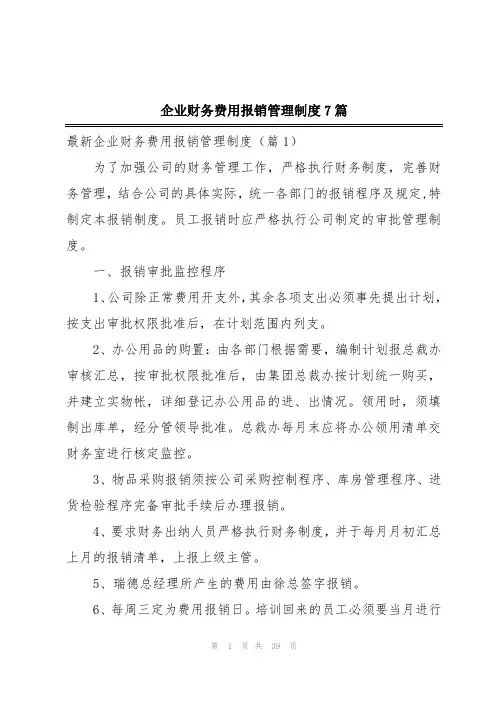 企业财务费用报销管理制度7篇

最新企业财务费用报销管理制度（篇1）

为了加强公司的财务管理工作，严格执行财务制度，完善财务管理，结合公司的具体实际，统一各部门的报销程序及规定，特制定本报销制度。员工报销时应严格执行公司制定的审批管理制度。

一、报销审批监控程序

1、公司除正常费用开支外，其余各项支出必须事先提出计划，按支出审批权限批准后，在计划范围内列支。

2、办公用品的购置：由各部门根据需要，编制计划报总裁办审核汇总，按审批权限批准后，由集团总裁办按计划统一购买，并建立实物帐，详细登记办公用品的进、出情况。领用时，须填制出库单，经分管领导批准。总裁办每月末应将办公领用清单交财务室进行核定监控。

3、物品采购报销须按公司采购控制程序、库房管理程序、进货检验程序完备审批手续后办理报销。

4、要求财务出纳人员严格执行财务制度，并于每月月初汇总上月的报销清单，上报上级主管。

5、瑞德总经理所产生的费用由徐总签字报销。

6、每周三定为费用报销日。培训回来的员工必须要当月进行

第 1 页 共 39 页